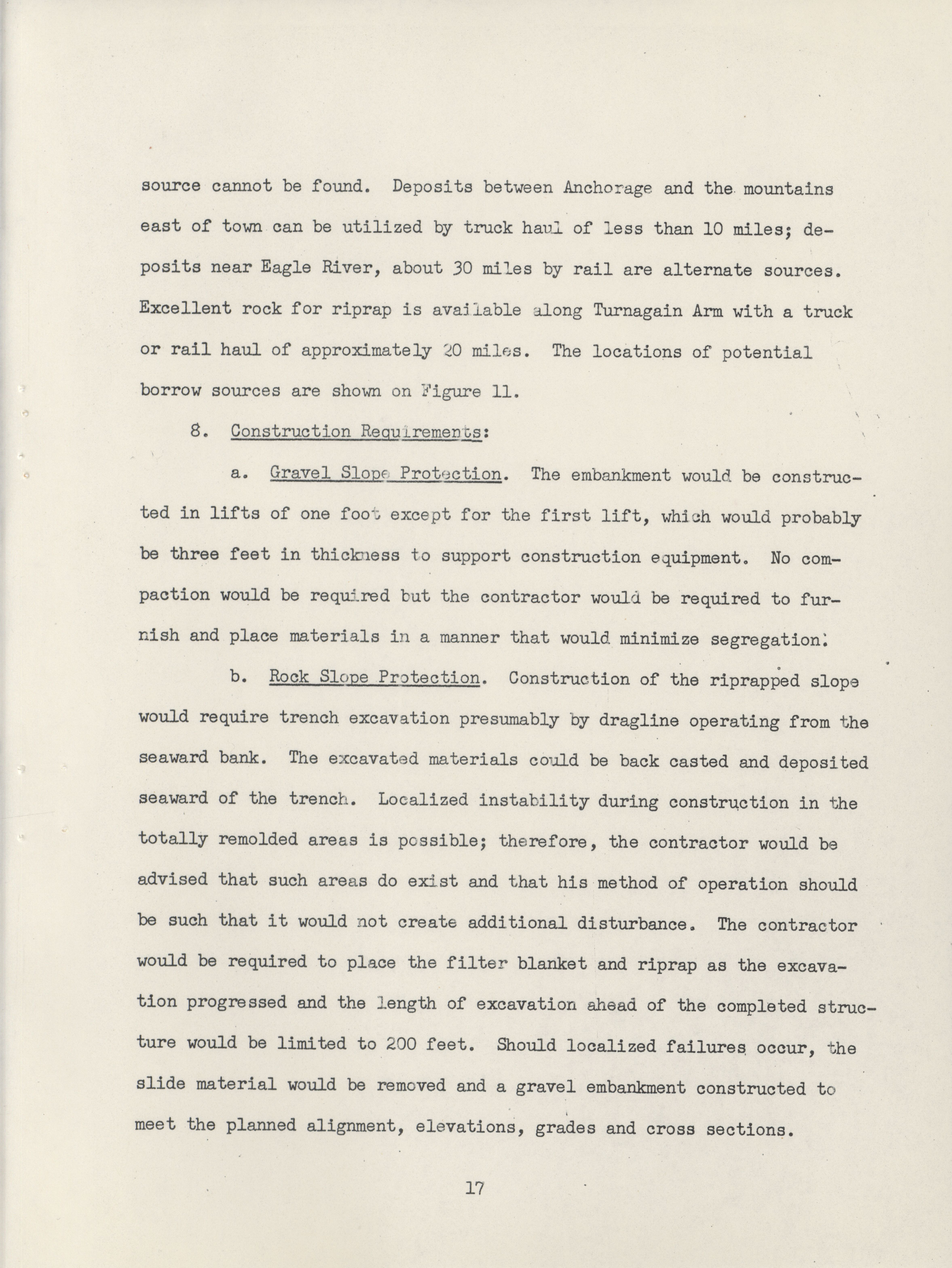 source cannot be found. Deposits between Anchorage and the mountains east of town can be utilized by truck haul of less than 10 miles; deposits near Eagle River, about 30 miles by rail are alternate sources. Excellent rock for riprap is available along Turnagain Arm with a truck or rail haul of approximately 20 miles. The locations of potential borrow sources are shown on Figure 11.

8. Construction Requirements:

a. Gravel Slope Protection. The embankment would be constructed in lifts of one foot except for the first lift, which would probably be three feet in thickness to support construction equipment. No compaction would be required but the contractor would be required to furnish and place materials in a manner that would minimize segregation.

b. Rock Slope Protection. Construction of the riprapped slope would require trench excavation presumably by dragline operating from the seaward bank. The excavated materials could be back casted and deposited seaward of the trench. Localized instability during construction in the totally remolded areas is possible; therefore, the contractor would be advised that such areas do exist and that his method of operation should be such that it would not create additional disturbance. The contractor would be required to place the filter blanket and riprap as the excavation progressed and the length of excavation ahead of the completed structure would be limited to 200 feet. Should localized failures occur, the slide material would be removed and a gravel embankment constructed to meet the planned alignment, elevations, grades and cross sections.

17